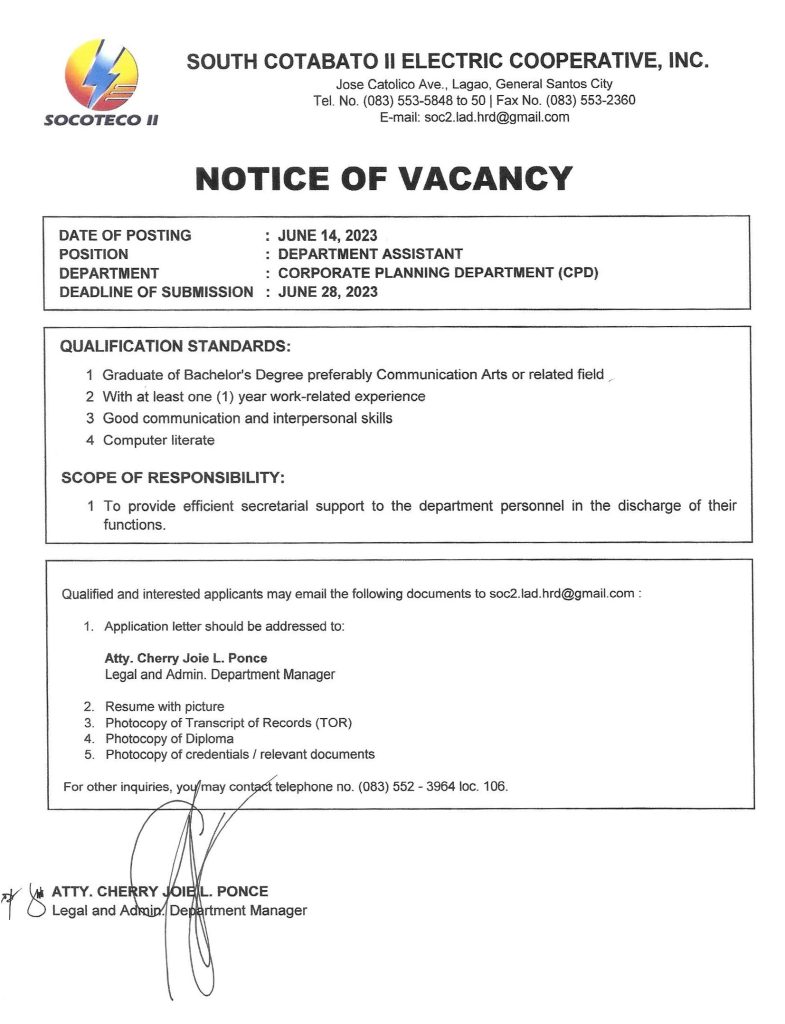 SOCOTECO II

SOUTH COTABATO II ELECTRIC COOPERATIVE, INC.
Jose Catolico Ave., Lagao, General Santos City
Tel. No. (083) 553-5848 to 50 | Fax No. (083) 553-2360
E-mail: soc2.lad.hrd@gmail.com

NOTICE OF VACANCY

DATE OF POSTING : JUNE 14, 2023
POSITION : DEPARTMENT ASSISTANT
DEPARTMENT : CORPORATE PLANNING DEPARTMENT (CPD)
DEADLINE OF SUBMISSION : JUNE 28, 2023

QUALIFICATION STANDARDS:

1 Graduate of Bachelor's Degree preferably Communication Arts or related field
2 With at least one (1) year work-related experience
3 Good communication and interpersonal skills
4 Computer literate

SCOPE OF RESPONSIBILITY:

1 To provide efficient secretarial support to the department personnel in the discharge of their functions.

Qualified and interested applicants may email the following documents to soc2.lad.hrd@gmail.com :

1. Application letter should be addressed to:

Atty. Cherry Joie L. Ponce
Legal and Admin. Department Manager

2. Resume with picture
3. Photocopy of Transcript of Records (TOR)
4. Photocopy of Diploma
5. Photocopy of credentials / relevant documents

For other inquiries, you may contact telephone no. (083) 552 - 3964 loc. 106.

ATTY. CHERRY JOIE L. PONCE
Legal and Admin. Department Manager